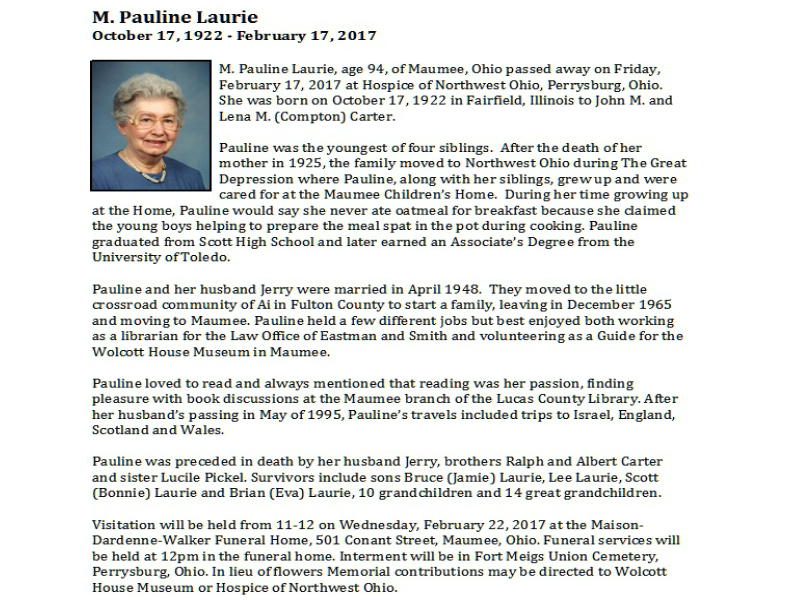 M. Pauline Laurie
October 17, 1922 - February 17, 2017

M. Pauline Laurie, age 94, of Maumee, Ohio passed away on Friday, February 17, 2017 at Hospice of Northwest Ohio, Perrysburg, Ohio. She was born on October 17, 1922 in Fairfield, Illinois to John M. and Lena M. (Compton) Carter.

Pauline was the youngest of four siblings. After the death of her mother in 1925, the family moved to Northwest Ohio during The Great Depression where Pauline, along with her siblings, grew up and were cared for at the Maumee Children's Home. During her time growing up at the Home, Pauline would say she never ate oatmeal for breakfast because she claimed the young boys helping to prepare the meal spat in the pot during cooking. Pauline graduated from Scott High School and later earned an Associate's Degree from the University of Toledo.

Pauline and her husband Jerry were married in April 1948. They moved to the little crossroad community of Ai in Fulton County to start a family, leaving in December 1965 and moving to Maumee. Pauline held a few different jobs but best enjoyed both working as a librarian for the Law Office of Eastman and Smith and volunteering as a Guide for the Wolcott House Museum in Maumee.

Pauline loved to read and always mentioned that reading was her passion, finding pleasure with book discussions at the Maumee branch of the Lucas County Library. After her husband's passing in May of 1995, Pauline's travels included trips to Israel, England, Scotland and Wales.

Pauline was preceded in death by her husband Jerry, brothers Ralph and Albert Carter and sister Lucile Pickel. Survivors include sons Bruce (Jamie) Laurie, Lee Laurie, Scott (Bonnie) Laurie and Brian (Eva) Laurie, 10 grandchildren and 14 great grandchildren.

Visitation will be held from 11-12 on Wednesday, February 22, 2017 at the Maison-Dardenne-Walker Funeral Home, 501 Conant Street, Maumee, Ohio. Funeral services will be held at 12pm in the funeral home. Interment will be in Fort Meigs Union Cemetery, Perrysburg, Ohio. In lieu of flowers Memorial contributions may be directed to Wolcott House Museum or Hospice of Northwest Ohio.